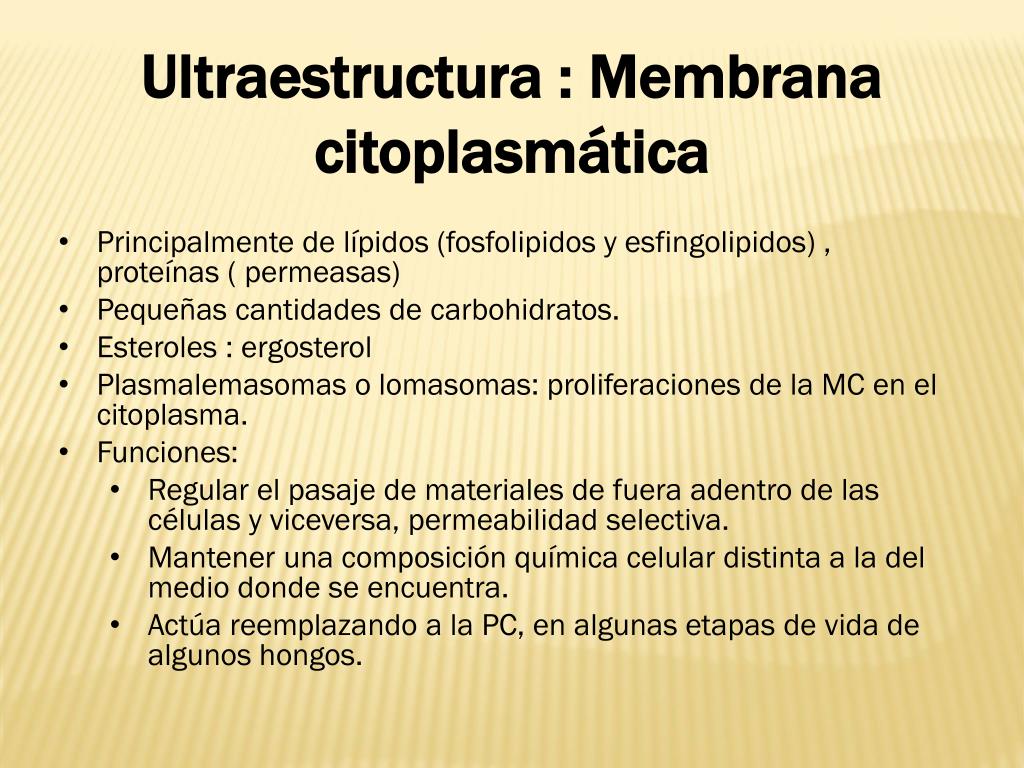 Ultraestructura : Membrana citoplasmática

• Principalmente de lípidos (fosfolipidos y esfingolipidos) , proteínas ( permeasas)
• Pequeñas cantidades de carbohidratos.
• Esteroles : ergosterol
• Plasmalemasomas o lomasomas: proliferaciones de la MC en el citoplasma.
• Funciones:
  • Regular el pasaje de materiales de fuera adentro de las células y viceversa, permeabilidad selectiva.
  • Mantener una composición química celular distinta a la del medio donde se encuentra.
  • Actúa reemplazando a la PC, en algunas etapas de vida de algunos hongos.